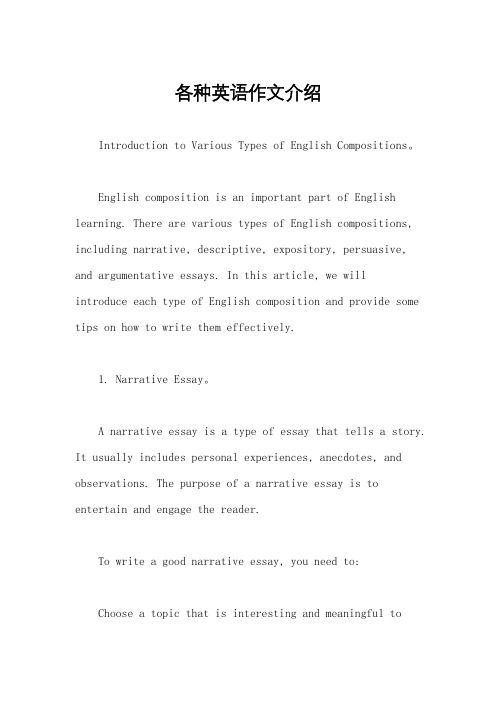 各种英语作文介绍

Introduction to Various Types of English Compositions。

English composition is an important part of English learning. There are various types of English compositions, including narrative, descriptive, expository, persuasive, and argumentative essays. In this article, we will introduce each type of English composition and provide some tips on how to write them effectively.

1. Narrative Essay。

A narrative essay is a type of essay that tells a story. It usually includes personal experiences, anecdotes, and observations. The purpose of a narrative essay is to entertain and engage the reader.

To write a good narrative essay, you need to:

Choose a topic that is interesting and meaningful to